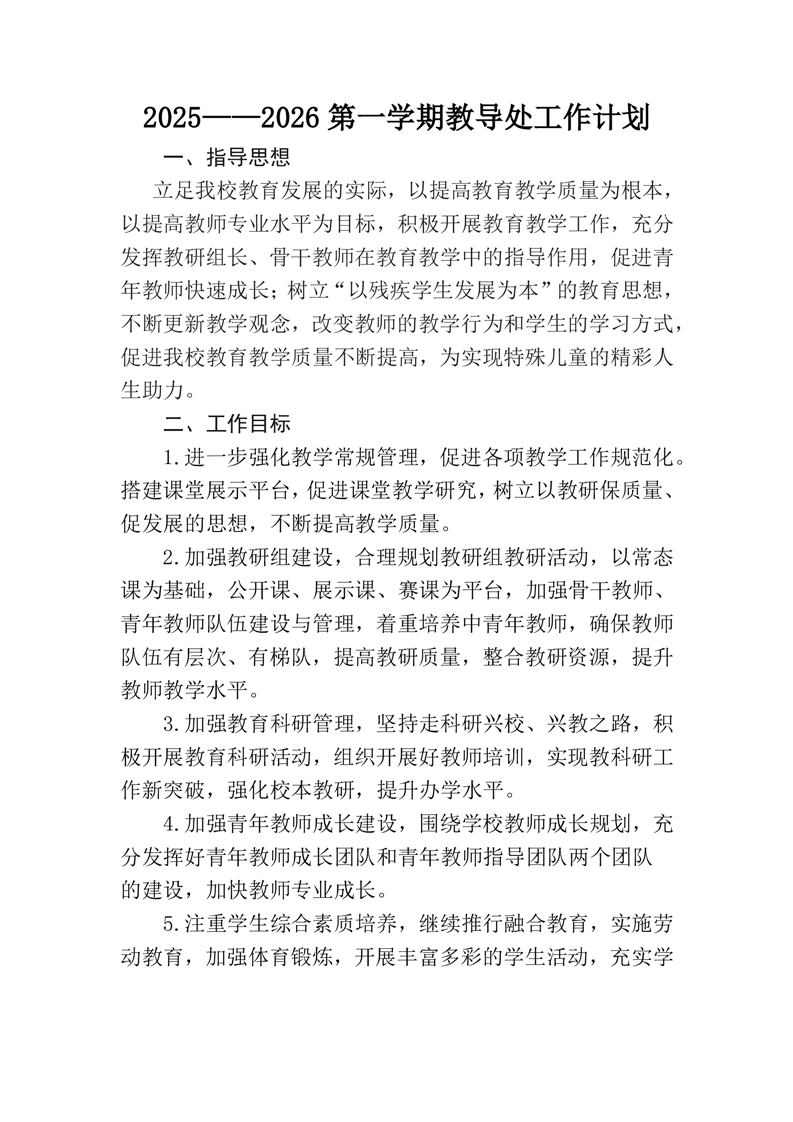 2025——2026第一学期教导处工作计划

一、指导思想

立足我校教育发展的实际，以提高教育教学质量为根本，以提高教师专业水平为目标，积极开展教育教学工作，充分发挥教研组长、骨干教师在教育教学中的指导作用，促进青年教师快速成长；树立“以残疾学生发展为本”的教育思想，不断更新教学观念，改变教师的教学行为和学生的学习方式，促进我校教育教学质量不断提高，为实现特殊儿童的精彩人生助力。

二、工作目标

1.进一步强化教学常规管理，促进各项教学工作规范化。搭建课堂展示平台，促进课堂教学研究，树立以教研保质量、促发展的思想，不断提高教学质量。

2.加强教研组建设，合理规划教研组教研活动，以常态课为基础，公开课、展示课、赛课为平台，加强骨干教师、青年教师队伍建设与管理，着重培养中青年教师，确保教师队伍有层次、有梯队，提高教研质量，整合教研资源，提升教师教学水平。

3.加强教育科研管理，坚持走科研兴校、兴教之路，积极开展教育科研活动，组织开展好教师培训，实现教科研工作新突破，强化校本教研，提升办学水平。

4.加强青年教师成长建设，围绕学校教师成长规划，充分发挥好青年教师成长团队和青年教师指导团队两个团队的建设，加快教师专业成长。

5.注重学生综合素质培养，继续推行融合教育，实施劳动教育，加强体育锻炼，开展丰富多彩的学生活动，充实学